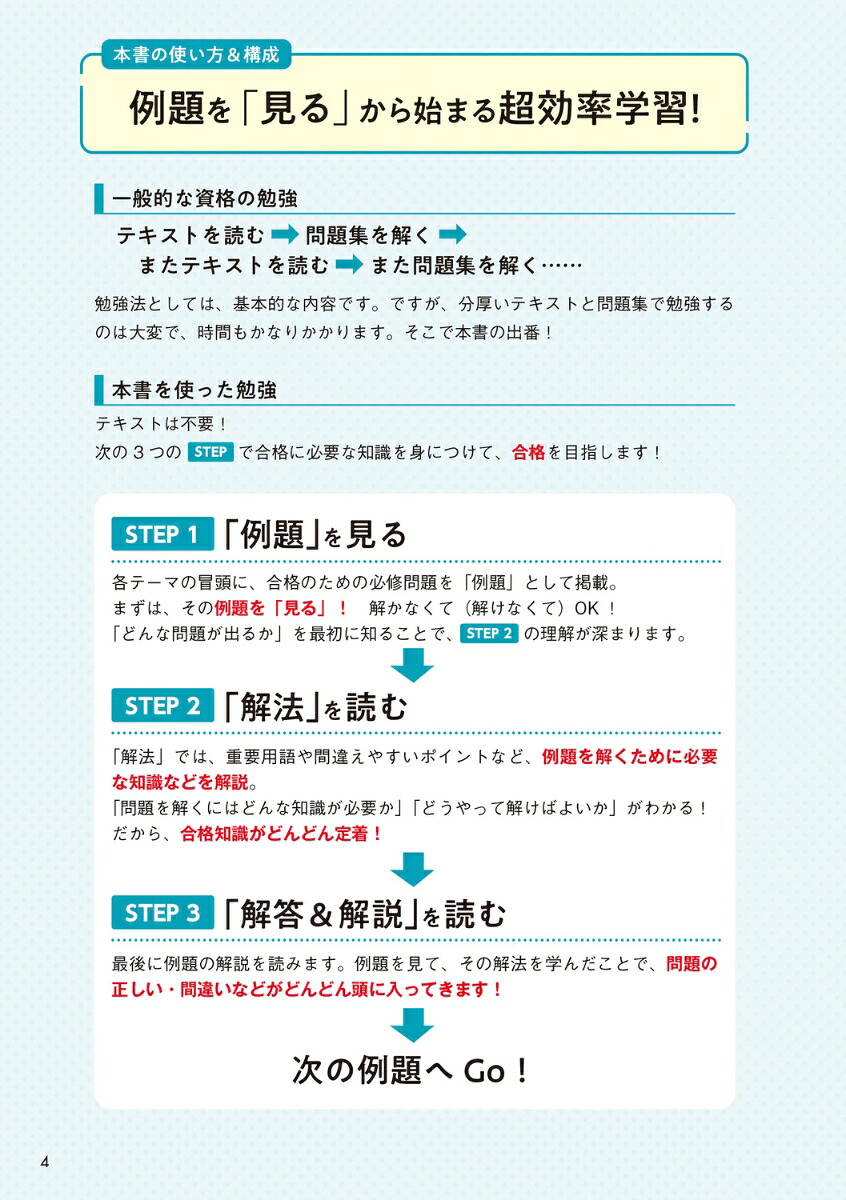 本書の使い方＆構成

例題を「見る」から始まる超効率学習！

一般的な資格の勉強

テキストを読む ➡ 問題集を解く ➡
またテキストを読む ➡ また問題集を解く……

勉強法としては、基本的な内容です。ですが、分厚いテキストと問題集で勉強するのは大変で、時間もかなりかかります。そこで本書の出番！

本書を使った勉強

テキストは不要！
次の３つの STEP で合格に必要な知識を身につけて、合格を目指します！

STEP 1 「例題」を見る

各テーマの冒頭に、合格のための必修問題を「例題」として掲載。
まずは、その例題を「見る」！　解かなくて（解けなくて）OK！
「どんな問題が出るか」を最初に知ることで、STEP 2 の理解が深まります。

STEP 2 「解法」を読む

「解法」では、重要用語や間違えやすいポイントなど、例題を解くために必要な知識などを解説。
「問題を解くにはどんな知識が必要か」「どうやって解けばよいか」がわかる！
だから、合格知識がどんどん定着！

STEP 3 「解答＆解説」を読む

最後に例題の解説を読みます。例題を見て、その解法を学んだことで、問題の正しい・間違いなどがどんどん頭に入ってきます！

次の例題へ Go！

4